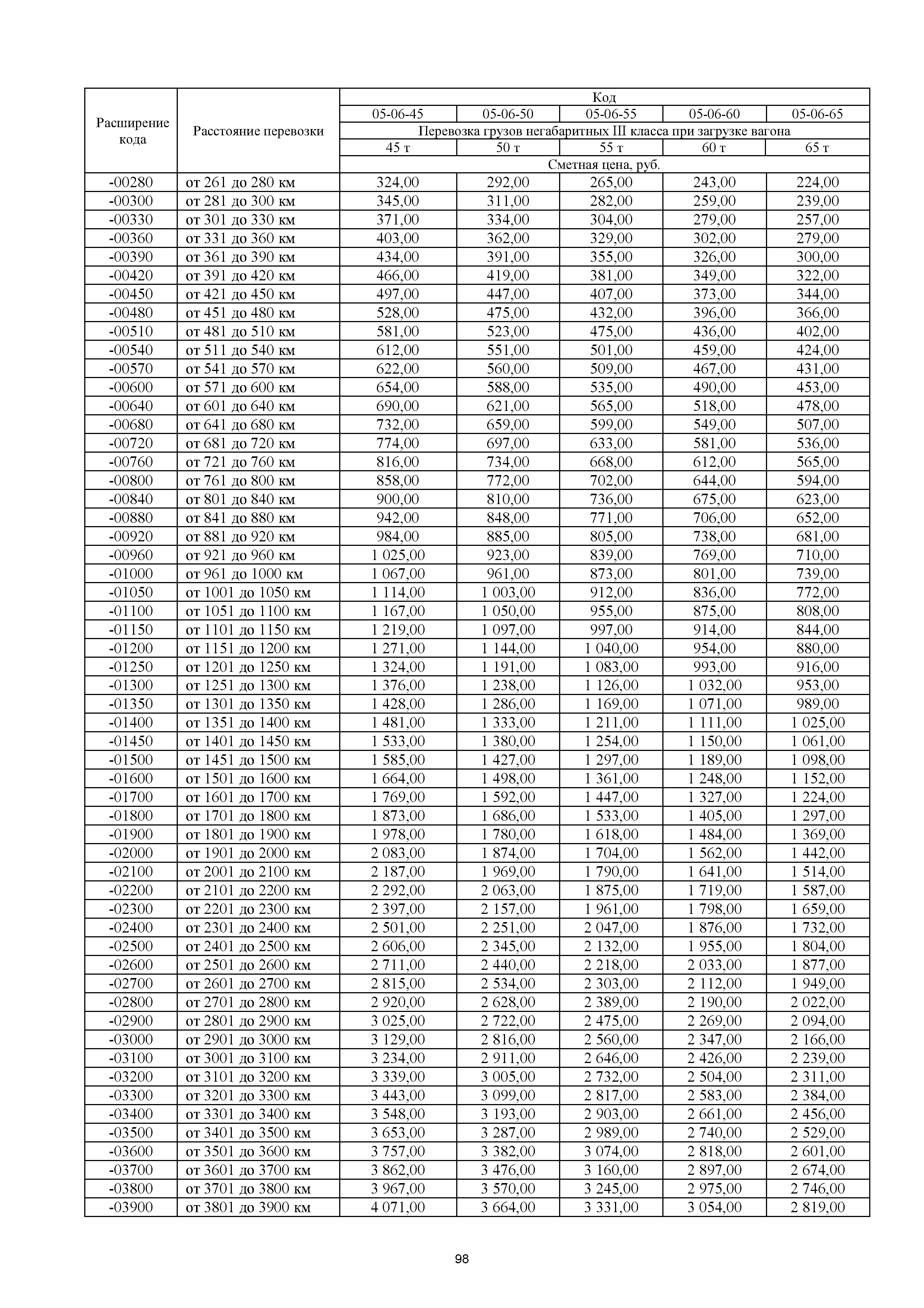 | Расширение кода | Расстояние перевозки | Код | | | | |
|---|---|---|---|---|---|---|
| | | 05-06-45 | 05-06-50 | 05-06-55 | 05-06-60 | 05-06-65 |
| | | Перевозка грузов негабаритных III класса при загрузке вагона | | | | |
| | | 45 т | 50 т | 55 т | 60 т | 65 т |
| | | Сметная цена, руб. | | | | |
| -00280 | от 261 до 280 км | 324,00 | 292,00 | 265,00 | 243,00 | 224,00 |
| -00300 | от 281 до 300 км | 345,00 | 311,00 | 282,00 | 259,00 | 239,00 |
| -00330 | от 301 до 330 км | 371,00 | 334,00 | 304,00 | 279,00 | 257,00 |
| -00360 | от 331 до 360 км | 403,00 | 362,00 | 329,00 | 302,00 | 279,00 |
| -00390 | от 361 до 390 км | 434,00 | 391,00 | 355,00 | 326,00 | 300,00 |
| -00420 | от 391 до 420 км | 466,00 | 419,00 | 381,00 | 349,00 | 322,00 |
| -00450 | от 421 до 450 км | 497,00 | 447,00 | 407,00 | 373,00 | 344,00 |
| -00480 | от 451 до 480 км | 528,00 | 475,00 | 432,00 | 396,00 | 366,00 |
| -00510 | от 481 до 510 км | 581,00 | 523,00 | 475,00 | 436,00 | 402,00 |
| -00540 | от 511 до 540 км | 612,00 | 551,00 | 501,00 | 459,00 | 424,00 |
| -00570 | от 541 до 570 км | 622,00 | 560,00 | 509,00 | 467,00 | 431,00 |
| -00600 | от 571 до 600 км | 654,00 | 588,00 | 535,00 | 490,00 | 453,00 |
| -00640 | от 601 до 640 км | 690,00 | 621,00 | 565,00 | 518,00 | 478,00 |
| -00680 | от 641 до 680 км | 732,00 | 659,00 | 599,00 | 549,00 | 507,00 |
| -00720 | от 681 до 720 км | 774,00 | 697,00 | 633,00 | 581,00 | 536,00 |
| -00760 | от 721 до 760 км | 816,00 | 734,00 | 668,00 | 612,00 | 565,00 |
| -00800 | от 761 до 800 км | 858,00 | 772,00 | 702,00 | 644,00 | 594,00 |
| -00840 | от 801 до 840 км | 900,00 | 810,00 | 736,00 | 675,00 | 623,00 |
| -00880 | от 841 до 880 км | 942,00 | 848,00 | 771,00 | 706,00 | 652,00 |
| -00920 | от 881 до 920 км | 984,00 | 885,00 | 805,00 | 738,00 | 681,00 |
| -00960 | от 921 до 960 км | 1 025,00 | 923,00 | 839,00 | 769,00 | 710,00 |
| -01000 | от 961 до 1000 км | 1 067,00 | 961,00 | 873,00 | 801,00 | 739,00 |
| -01050 | от 1001 до 1050 км | 1 114,00 | 1 003,00 | 912,00 | 836,00 | 772,00 |
| -01100 | от 1051 до 1100 км | 1 167,00 | 1 050,00 | 955,00 | 875,00 | 808,00 |
| -01150 | от 1101 до 1150 км | 1 219,00 | 1 097,00 | 997,00 | 914,00 | 844,00 |
| -01200 | от 1151 до 1200 км | 1 271,00 | 1 144,00 | 1 040,00 | 954,00 | 880,00 |
| -01250 | от 1201 до 1250 км | 1 324,00 | 1 191,00 | 1 083,00 | 993,00 | 916,00 |
| -01300 | от 1251 до 1300 км | 1 376,00 | 1 238,00 | 1 126,00 | 1 032,00 | 953,00 |
| -01350 | от 1301 до 1350 км | 1 428,00 | 1 286,00 | 1 169,00 | 1 071,00 | 989,00 |
| -01400 | от 1351 до 1400 км | 1 481,00 | 1 333,00 | 1 211,00 | 1 111,00 | 1 025,00 |
| -01450 | от 1401 до 1450 км | 1 533,00 | 1 380,00 | 1 254,00 | 1 150,00 | 1 061,00 |
| -01500 | от 1451 до 1500 км | 1 585,00 | 1 427,00 | 1 297,00 | 1 189,00 | 1 098,00 |
| -01600 | от 1501 до 1600 км | 1 664,00 | 1 498,00 | 1 361,00 | 1 248,00 | 1 152,00 |
| -01700 | от 1601 до 1700 км | 1 769,00 | 1 592,00 | 1 447,00 | 1 327,00 | 1 224,00 |
| -01800 | от 1701 до 1800 км | 1 873,00 | 1 686,00 | 1 533,00 | 1 405,00 | 1 297,00 |
| -01900 | от 1801 до 1900 км | 1 978,00 | 1 780,00 | 1 618,00 | 1 484,00 | 1 369,00 |
| -02000 | от 1901 до 2000 км | 2 083,00 | 1 874,00 | 1 704,00 | 1 562,00 | 1 442,00 |
| -02100 | от 2001 до 2100 км | 2 187,00 | 1 969,00 | 1 790,00 | 1 641,00 | 1 514,00 |
| -02200 | от 2101 до 2200 км | 2 292,00 | 2 063,00 | 1 875,00 | 1 719,00 | 1 587,00 |
| -02300 | от 2201 до 2300 км | 2 397,00 | 2 157,00 | 1 961,00 | 1 798,00 | 1 659,00 |
| -02400 | от 2301 до 2400 км | 2 501,00 | 2 251,00 | 2 047,00 | 1 876,00 | 1 732,00 |
| -02500 | от 2401 до 2500 км | 2 606,00 | 2 345,00 | 2 132,00 | 1 955,00 | 1 804,00 |
| -02600 | от 2501 до 2600 км | 2 711,00 | 2 440,00 | 2 218,00 | 2 033,00 | 1 877,00 |
| -02700 | от 2601 до 2700 км | 2 815,00 | 2 534,00 | 2 303,00 | 2 112,00 | 1 949,00 |
| -02800 | от 2701 до 2800 км | 2 920,00 | 2 628,00 | 2 389,00 | 2 190,00 | 2 022,00 |
| -02900 | от 2801 до 2900 км | 3 025,00 | 2 722,00 | 2 475,00 | 2 269,00 | 2 094,00 |
| -03000 | от 2901 до 3000 км | 3 129,00 | 2 816,00 | 2 560,00 | 2 347,00 | 2 166,00 |
| -03100 | от 3001 до 3100 км | 3 234,00 | 2 911,00 | 2 646,00 | 2 426,00 | 2 239,00 |
| -03200 | от 3101 до 3200 км | 3 339,00 | 3 005,00 | 2 732,00 | 2 504,00 | 2 311,00 |
| -03300 | от 3201 до 3300 км | 3 443,00 | 3 099,00 | 2 817,00 | 2 583,00 | 2 384,00 |
| -03400 | от 3301 до 3400 км | 3 548,00 | 3 193,00 | 2 903,00 | 2 661,00 | 2 456,00 |
| -03500 | от 3401 до 3500 км | 3 653,00 | 3 287,00 | 2 989,00 | 2 740,00 | 2 529,00 |
| -03600 | от 3501 до 3600 км | 3 757,00 | 3 382,00 | 3 074,00 | 2 818,00 | 2 601,00 |
| -03700 | от 3601 до 3700 км | 3 862,00 | 3 476,00 | 3 160,00 | 2 897,00 | 2 674,00 |
| -03800 | от 3701 до 3800 км | 3 967,00 | 3 570,00 | 3 245,00 | 2 975,00 | 2 746,00 |
| -03900 | от 3801 до 3900 км | 4 071,00 | 3 664,00 | 3 331,00 | 3 054,00 | 2 819,00 |

98